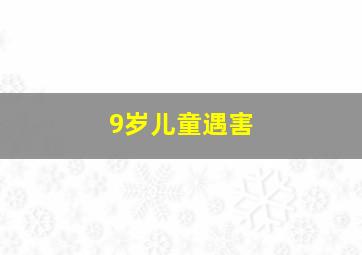 9岁儿童遇害